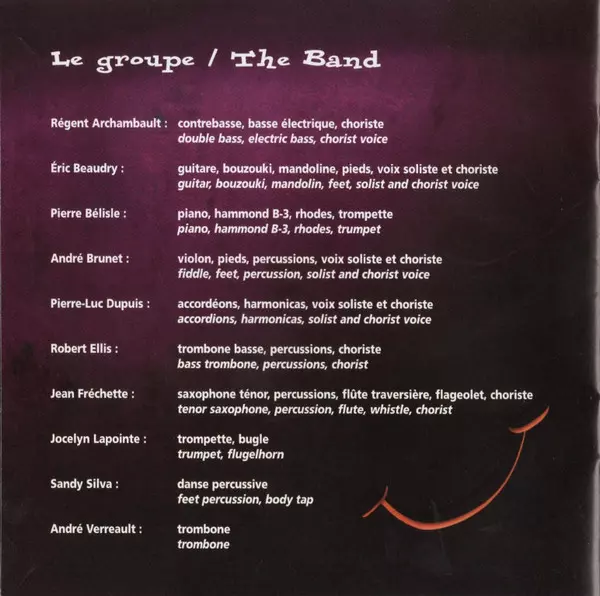 Le groupe / The Band

Régent Archambault : contrebasse, basse électrique, choriste
double bass, electric bass, chorist voice

Éric Beaudry : guitare, bouzouki, mandoline, pieds, voix soliste et choriste
guitar, bouzouki, mandolin, feet, solist and chorist voice

Pierre Bélisle : piano, hammond B-3, rhodes, trompette
piano, hammond B-3, rhodes, trumpet

André Brunet : violon, pieds, percussions, voix soliste et choriste
fiddle, feet, percussion, solist and chorist voice

Pierre-Luc Dupuis : accordéons, harmonicas, voix soliste et choriste
accordions, harmonicas, solist and chorist voice

Robert Ellis : trombone basse, percussions, choriste
bass trombone, percussions, chorist

Jean Fréchette : saxophone ténor, percussions, flûte traversière, flageolet, choriste
tenor saxophone, percussion, flute, whistle, chorist

Jocelyn Lapointe : trompette, bugle
trumpet, flugelhorn

Sandy Silva : danse percussive
feet percussion, body tap

André Verreault : trombone
trombone